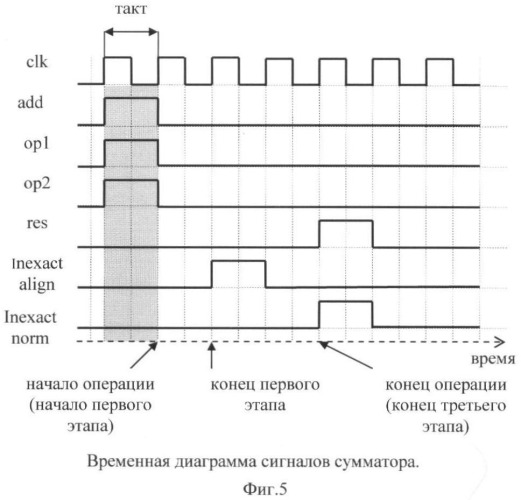 такт

clk

add

op1

op2

res

Inexact align

Inexact norm

время

начало операции (начало первого этапа)

конец первого этапа

конец операции (конец третьего этапа)

Временная диаграмма сигналов сумматора.

Фиг.5